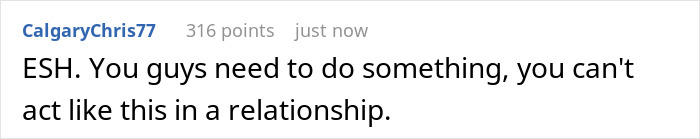 CalgaryChris77 316 points just now

ESH. You guys need to do something, you can't act like this in a relationship.